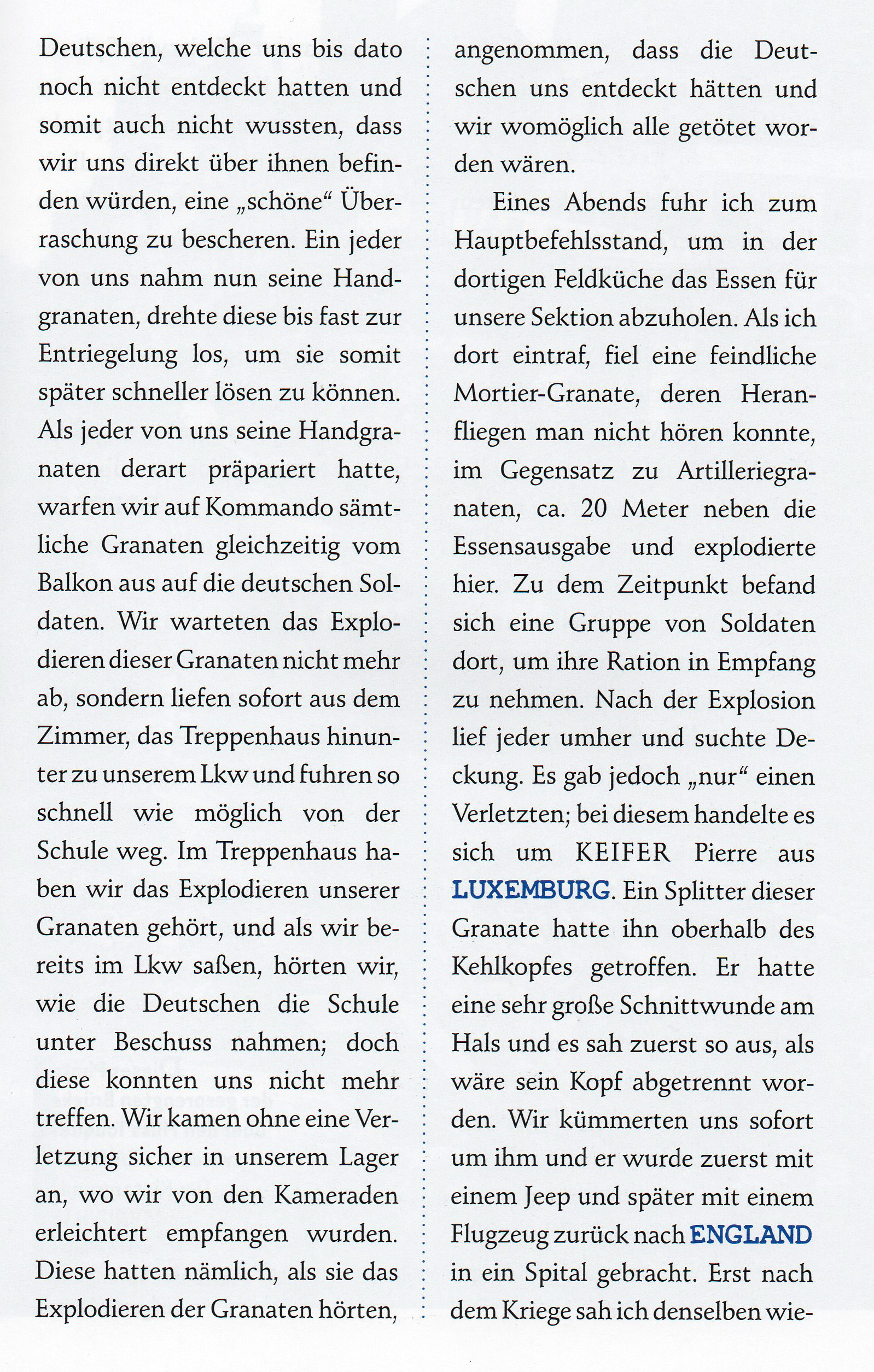 Deutschen, welche uns bis dato noch nicht entdeckt hatten und somit auch nicht wussten, dass wir uns direkt über ihnen befinden würden, eine „schöne“ Überraschung zu bescheren. Ein jeder von uns nahm nun seine Handgranaten, drehte diese bis fast zur Entriegelung los, um sie somit später schneller lösen zu können. Als jeder von uns seine Handgranaten derart präpariert hatte, warfen wir auf Kommando sämtliche Granaten gleichzeitig vom Balkon aus auf die deutschen Soldaten. Wir warteten das Explodieren dieser Granaten nicht mehr ab, sondern liefen sofort aus dem Zimmer, das Treppenhaus hinunter zu unserem Lkw und fuhren so schnell wie möglich von der Schule weg. Im Treppenhaus haben wir das Explodieren unserer Granaten gehört, und als wir bereits im Lkw saßen, hörten wir, wie die Deutschen die Schule unter Beschuss nahmen; doch diese konnten uns nicht mehr treffen. Wir kamen ohne eine Verletzung sicher in unserem Lager an, wo wir von den Kameraden erleichtert empfangen wurden. Diese hatten nämlich, als sie das Explodieren der Granaten hörten, angenommen, dass die Deutschen uns entdeckt hätten und wir womöglich alle getötet worden wären.

Eines Abends fuhr ich zum Hauptbefehlsstand, um in der dortigen Feldküche das Essen für unsere Sektion abzuholen. Als ich dort eintraf, fiel eine feindliche Mortier-Granate, deren Heranfliegen man nicht hören konnte, im Gegensatz zu Artilleriegranaten, ca. 20 Meter neben die Essensausgabe und explodierte hier. Zu dem Zeitpunkt befand sich eine Gruppe von Soldaten dort, um ihre Ration in Empfang zu nehmen. Nach der Explosion lief jeder umher und suchte Deckung. Es gab jedoch „nur“ einen Verletzten; bei diesem handelte es sich um KEIFER Pierre aus LUXEMBURG. Ein Splitter dieser Granate hatte ihn oberhalb des Kehlkopfes getroffen. Er hatte eine sehr große Schnittwunde am Hals und es sah zuerst so aus, als wäre sein Kopf abgetrennt worden. Wir kümmerten uns sofort um ihm und er wurde zuerst mit einem Jeep und später mit einem Flugzeug zurück nach ENGLAND in ein Spital gebracht. Erst nach dem Kriege sah ich denselben wie-